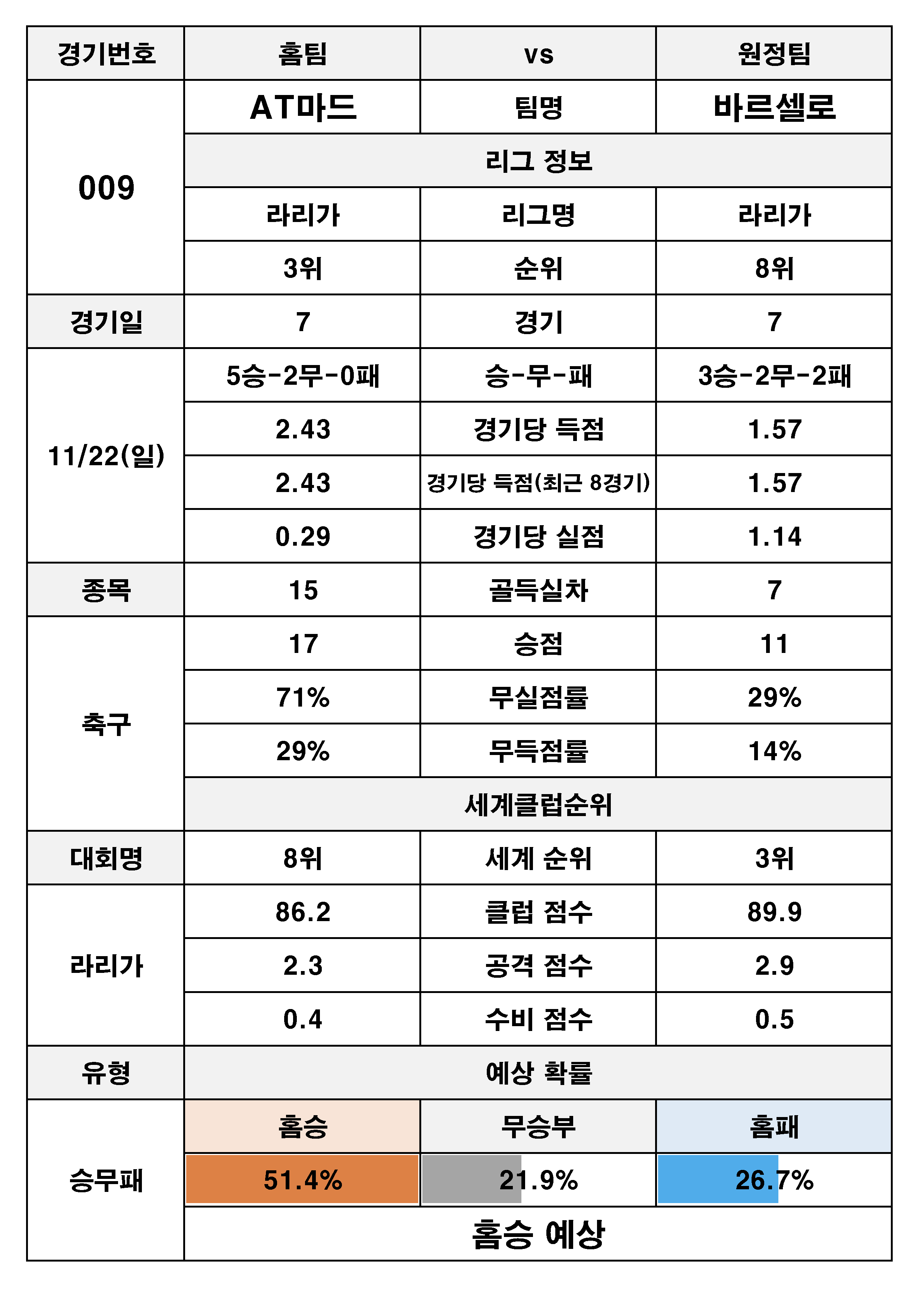 | 경기번호 | 홈팀 | vs | 원정팀 |
|---|---|---|---|
| 009 | AT마드 | 팀명 | 바르셀로 |
| | 리그 정보 | | |
| | 라리가 | 리그명 | 라리가 |
| | 3위 | 순위 | 8위 |
| 경기일 | 7 | 경기 | 7 |
| 11/22(일) | 5승-2무-0패 | 승-무-패 | 3승-2무-2패 |
| | 2.43 | 경기당 득점 | 1.57 |
| | 2.43 | 경기당 득점(최근 8경기) | 1.57 |
| | 0.29 | 경기당 실점 | 1.14 |
| 종목 | 15 | 골득실차 | 7 |
| 축구 | 17 | 승점 | 11 |
| | 71% | 무실점률 | 29% |
| | 29% | 무득점률 | 14% |
| | 세계클럽순위 | | |
| 대회명 | 8위 | 세계 순위 | 3위 |
| 라리가 | 86.2 | 클럽 점수 | 89.9 |
| | 2.3 | 공격 점수 | 2.9 |
| | 0.4 | 수비 점수 | 0.5 |
| 유형 | 예상 확률 | | |
| 승무패 | 홈승 | 무승부 | 홈패 |
| | 51.4% | 21.9% | 26.7% |
| | 홈승 예상 | | |